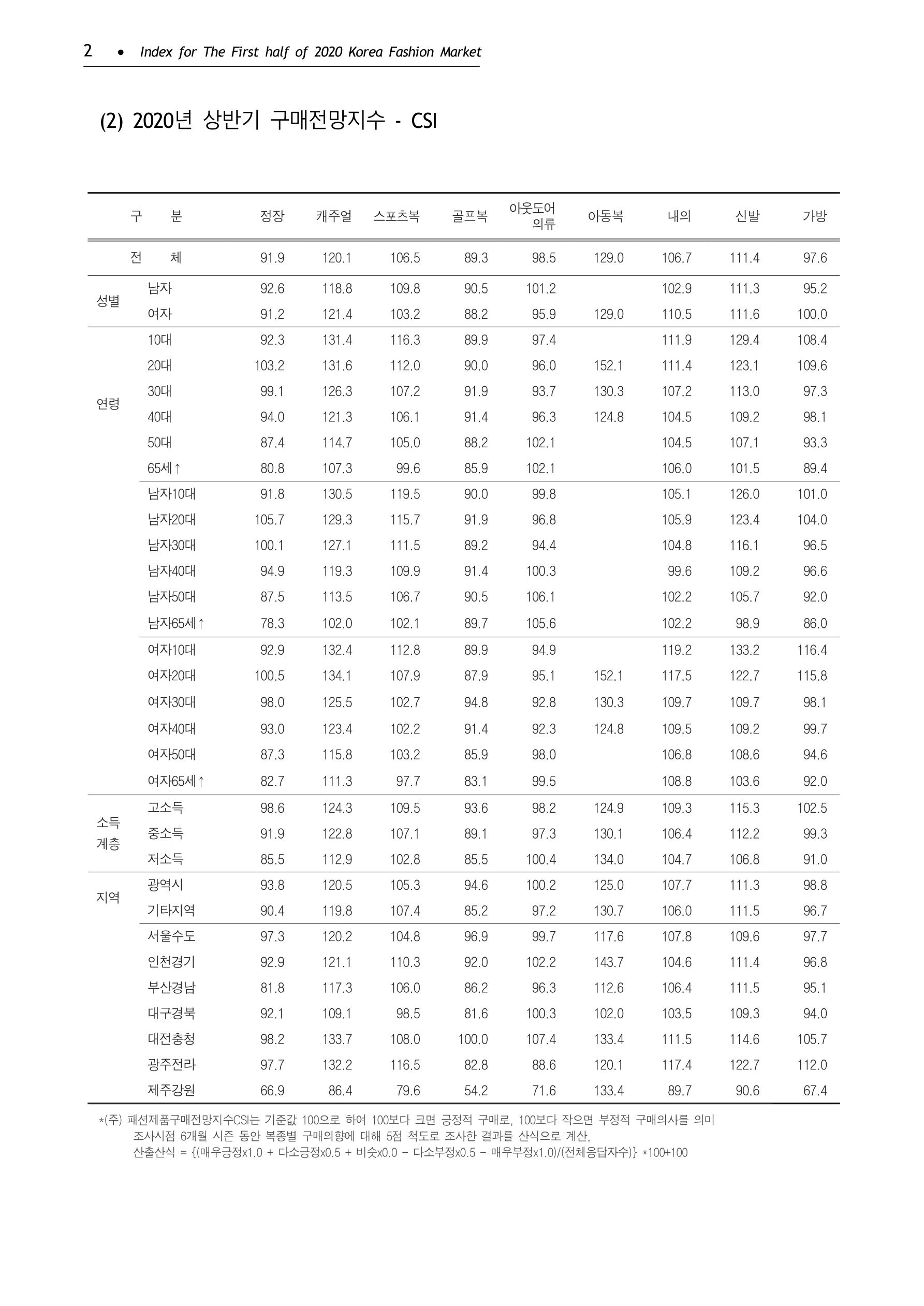 2 • Index for The First half of 2020 Korea Fashion Market

(2) 2020년 상반기 구매전망지수 - CSI

| 구 분 | | 정장 | 캐주얼 | 스포츠복 | 골프복 | 아웃도어 의류 | 아동복 | 내의 | 신발 | 가방 |
|---|---|---|---|---|---|---|---|---|---|---|
| 전 체 | | 91.9 | 120.1 | 106.5 | 89.3 | 98.5 | 129.0 | 106.7 | 111.4 | 97.6 |
| 성별 | 남자 | 92.6 | 118.8 | 109.8 | 90.5 | 101.2 | | 102.9 | 111.3 | 95.2 |
| | 여자 | 91.2 | 121.4 | 103.2 | 88.2 | 95.9 | 129.0 | 110.5 | 111.6 | 100.0 |
| 연령 | 10대 | 92.3 | 131.4 | 116.3 | 89.9 | 97.4 | | 111.9 | 129.4 | 108.4 |
| | 20대 | 103.2 | 131.6 | 112.0 | 90.0 | 96.0 | 152.1 | 111.4 | 123.1 | 109.6 |
| | 30대 | 99.1 | 126.3 | 107.2 | 91.9 | 93.7 | 130.3 | 107.2 | 113.0 | 97.3 |
| | 40대 | 94.0 | 121.3 | 106.1 | 91.4 | 96.3 | 124.8 | 104.5 | 109.2 | 98.1 |
| | 50대 | 87.4 | 114.7 | 105.0 | 88.2 | 102.1 | | 104.5 | 107.1 | 93.3 |
| | 65세↑ | 80.8 | 107.3 | 99.6 | 85.9 | 102.1 | | 106.0 | 101.5 | 89.4 |
| | 남자10대 | 91.8 | 130.5 | 119.5 | 90.0 | 99.8 | | 105.1 | 126.0 | 101.0 |
| | 남자20대 | 105.7 | 129.3 | 115.7 | 91.9 | 96.8 | | 105.9 | 123.4 | 104.0 |
| | 남자30대 | 100.1 | 127.1 | 111.5 | 89.2 | 94.4 | | 104.8 | 116.1 | 96.5 |
| | 남자40대 | 94.9 | 119.3 | 109.9 | 91.4 | 100.3 | | 99.6 | 109.2 | 96.6 |
| | 남자50대 | 87.5 | 113.5 | 106.7 | 90.5 | 106.1 | | 102.2 | 105.7 | 92.0 |
| | 남자65세↑ | 78.3 | 102.0 | 102.1 | 89.7 | 105.6 | | 102.2 | 98.9 | 86.0 |
| | 여자10대 | 92.9 | 132.4 | 112.8 | 89.9 | 94.9 | | 119.2 | 133.2 | 116.4 |
| | 여자20대 | 100.5 | 134.1 | 107.9 | 87.9 | 95.1 | 152.1 | 117.5 | 122.7 | 115.8 |
| | 여자30대 | 98.0 | 125.5 | 102.7 | 94.8 | 92.8 | 130.3 | 109.7 | 109.7 | 98.1 |
| | 여자40대 | 93.0 | 123.4 | 102.2 | 91.4 | 92.3 | 124.8 | 109.5 | 109.2 | 99.7 |
| | 여자50대 | 87.3 | 115.8 | 103.2 | 85.9 | 98.0 | | 106.8 | 108.6 | 94.6 |
| | 여자65세↑ | 82.7 | 111.3 | 97.7 | 83.1 | 99.5 | | 108.8 | 103.6 | 92.0 |
| 소득 계층 | 고소득 | 98.6 | 124.3 | 109.5 | 93.6 | 98.2 | 124.9 | 109.3 | 115.3 | 102.5 |
| | 중소득 | 91.9 | 122.8 | 107.1 | 89.1 | 97.3 | 130.1 | 106.4 | 112.2 | 99.3 |
| | 저소득 | 85.5 | 112.9 | 102.8 | 85.5 | 100.4 | 134.0 | 104.7 | 106.8 | 91.0 |
| 지역 | 광역시 | 93.8 | 120.5 | 105.3 | 94.6 | 100.2 | 125.0 | 107.7 | 111.3 | 98.8 |
| | 기타지역 | 90.4 | 119.8 | 107.4 | 85.2 | 97.2 | 130.7 | 106.0 | 111.5 | 96.7 |
| | 서울수도 | 97.3 | 120.2 | 104.8 | 96.9 | 99.7 | 117.6 | 107.8 | 109.6 | 97.7 |
| | 인천경기 | 92.9 | 121.1 | 110.3 | 92.0 | 102.2 | 143.7 | 104.6 | 111.4 | 96.8 |
| | 부산경남 | 81.8 | 117.3 | 106.0 | 86.2 | 96.3 | 112.6 | 106.4 | 111.5 | 95.1 |
| | 대구경북 | 92.1 | 109.1 | 98.5 | 81.6 | 100.3 | 102.0 | 103.5 | 109.3 | 94.0 |
| | 대전충청 | 98.2 | 133.7 | 108.0 | 100.0 | 107.4 | 133.4 | 111.5 | 114.6 | 105.7 |
| | 광주전라 | 97.7 | 132.2 | 116.5 | 82.8 | 88.6 | 120.1 | 117.4 | 122.7 | 112.0 |
| | 제주강원 | 66.9 | 86.4 | 79.6 | 54.2 | 71.6 | 133.4 | 89.7 | 90.6 | 67.4 |

*(주) 패션제품구매전망지수CSI는 기준값 100으로 하여 100보다 크면 긍정적 구매로, 100보다 작으면 부정적 구매의사를 의미
조사시점 6개월 시즌 동안 복종별 구매의향에 대해 5점 척도로 조사한 결과를 산식으로 계산,
산출산식 = {(매우긍정x1.0 + 다소긍정x0.5 + 비슷x0.0 - 다소부정x0.5 - 매우부정x1.0)/(전체응답자수)} *100+100